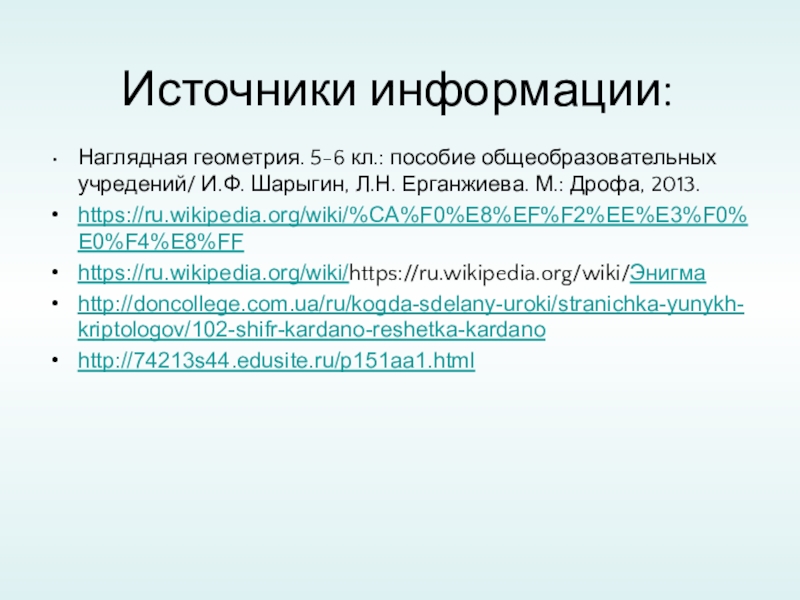 Источники информации:

• Наглядная геометрия. 5-6 кл.: пособие общеобразовательных учредений/ И.Ф. Шарыгин, Л.Н. Ерганжиева. М.: Дрофа, 2013.

• https://ru.wikipedia.org/wiki/%CA%F0%E8%EF%F2%EE%E3%F0%E0%F4%E8%FF

• https://ru.wikipedia.org/wiki/https://ru.wikipedia.org/wiki/Энигма

• http://doncollege.com.ua/ru/kogda-sdelany-uroki/stranichka-yunykh-kriptologov/102-shifr-kardano-reshetka-kardano

• http://74213s44.edusite.ru/p151aa1.html